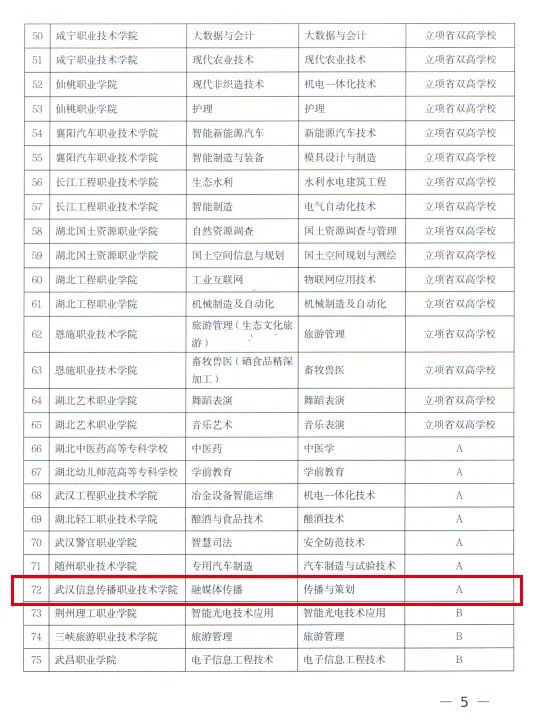 | 50 | 咸宁职业技术学院 | 大数据与会计 | 大数据与会计 | 立项省双高学校 |
|---|---|---|---|---|
| 51 | 咸宁职业技术学院 | 现代农业技术 | 现代农业技术 | 立项省双高学校 |
| 52 | 仙桃职业学院 | 现代非织造技术 | 机电一体化技术 | 立项省双高学校 |
| 53 | 仙桃职业学院 | 护理 | 护理 | 立项省双高学校 |
| 54 | 襄阳汽车职业技术学院 | 智能新能源汽车 | 新能源汽车技术 | 立项省双高学校 |
| 55 | 襄阳汽车职业技术学院 | 智能制造与装备 | 模具设计与制造 | 立项省双高学校 |
| 56 | 长江工程职业技术学院 | 生态水利 | 水利水电建筑工程 | 立项省双高学校 |
| 57 | 长江工程职业技术学院 | 智能制造 | 电气自动化技术 | 立项省双高学校 |
| 58 | 湖北国土资源职业学院 | 自然资源调查 | 国土资源调查与管理 | 立项省双高学校 |
| 59 | 湖北国土资源职业学院 | 国土空间信息与规划 | 国土空间规划与测绘 | 立项省双高学校 |
| 60 | 湖北工程职业学院 | 工业互联网 | 物联网应用技术 | 立项省双高学校 |
| 61 | 湖北工程职业学院 | 机械制造及自动化 | 机械制造及自动化 | 立项省双高学校 |
| 62 | 恩施职业技术学院 | 旅游管理（生态文化旅游） | 旅游管理 | 立项省双高学校 |
| 63 | 恩施职业技术学院 | 畜牧兽医（硒食品精深加工） | 畜牧兽医 | 立项省双高学校 |
| 64 | 湖北艺术职业学院 | 舞蹈表演 | 舞蹈表演 | 立项省双高学校 |
| 65 | 湖北艺术职业学院 | 音乐艺术 | 音乐表演 | 立项省双高学校 |
| 66 | 湖北中医药高等专科学校 | 中医药 | 中医学 | A |
| 67 | 湖北幼儿师范高等专科学校 | 学前教育 | 学前教育 | A |
| 68 | 武汉工程职业技术学院 | 冶金设备智能运维 | 机电一体化技术 | A |
| 69 | 湖北轻工职业技术学院 | 酿酒与食品技术 | 酿酒技术 | A |
| 70 | 武汉警官职业学院 | 智慧司法 | 安全防范技术 | A |
| 71 | 随州职业技术学院 | 专用汽车制造 | 汽车制造与试验技术 | A |
| 72 | 武汉信息传播职业技术学院 | 融媒体传播 | 传播与策划 | A |
| 73 | 荆州理工职业学院 | 智能光电技术应用 | 智能光电技术应用 | B |
| 74 | 三峡旅游职业技术学院 | 旅游管理 | 旅游管理 | B |
| 75 | 武昌职业学院 | 电子信息工程技术 | 电子信息工程技术 | B |

— 5 —